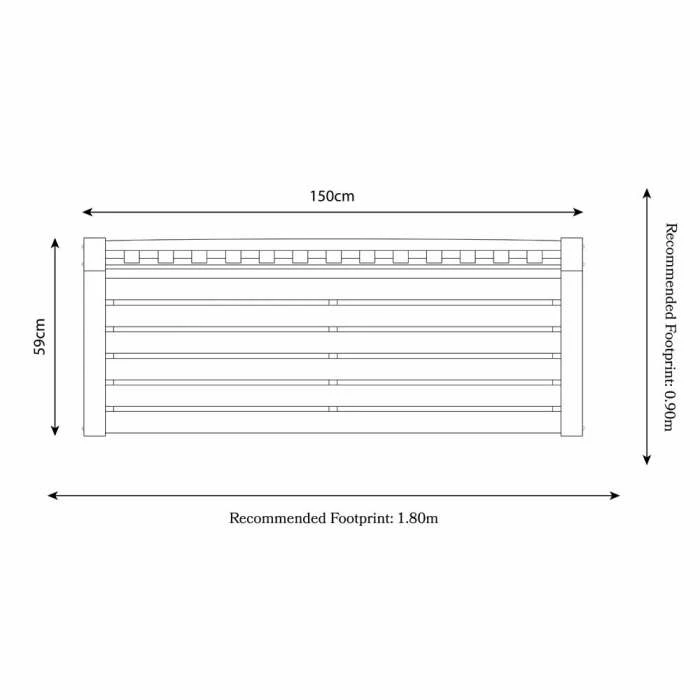 150cm

59cm

Recommended Footprint: 0.90m

Recommended Footprint: 1.80m